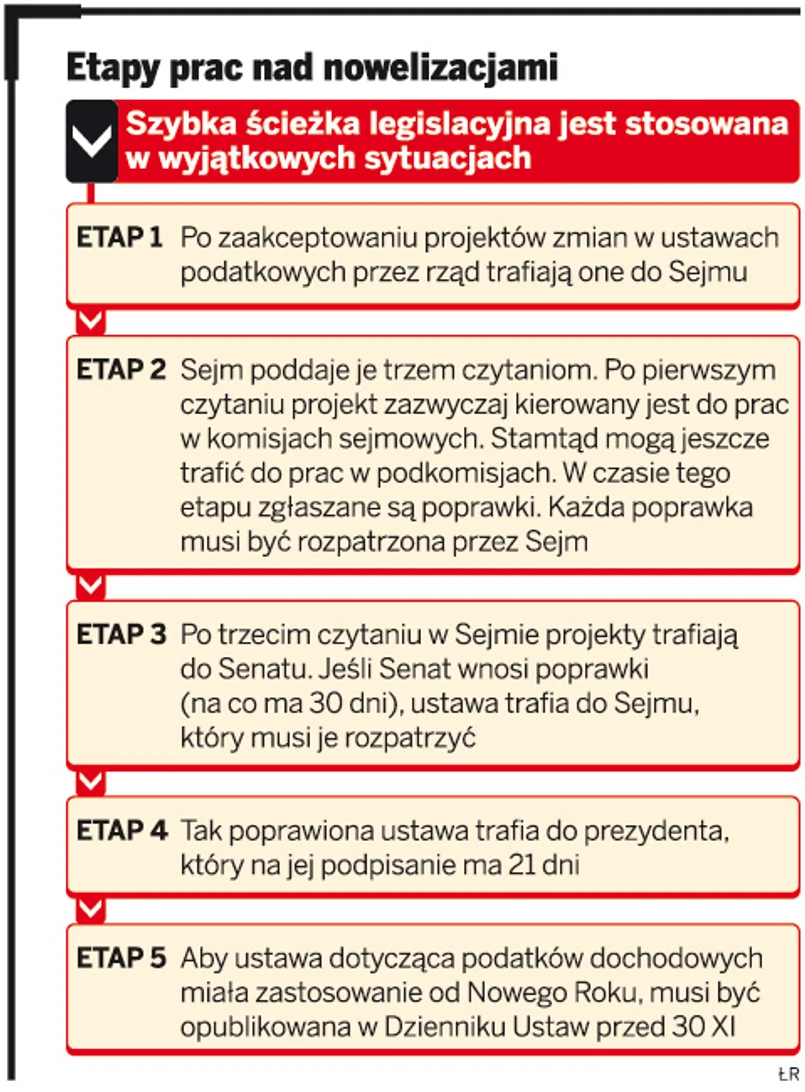 Etapy prac nad nowelizacjami

Szybka ścieżka legislacyjna jest stosowana w wyjątkowych sytuacjach

ETAP 1 Po zaakceptowaniu projektów zmian w ustawach podatkowych przez rząd trafiają one do Sejmu

ETAP 2 Sejm poddaje je trzem czytaniom. Po pierwszym czytaniu projekt zazwyczaj kierowany jest do prac w komisjach sejmowych. Stamtąd mogą jeszcze trafić do prac w podkomisjach. W czasie tego etapu zgłaszane są poprawki. Każda poprawka musi być rozpatrzona przez Sejm

ETAP 3 Po trzecim czytaniu w Sejmie projekty trafiają do Senatu. Jeśli Senat wnosi poprawki (na co ma 30 dni), ustawa trafia do Sejmu, który musi je rozpatrzyć

ETAP 4 Tak poprawiona ustawa trafia do prezydenta, który na jej podpisanie ma 21 dni

ETAP 5 Aby ustawa dotycząca podatków dochodowych miała zastosowanie od Nowego Roku, musi być opublikowana w Dzienniku Ustaw przed 30 XI

ŁR